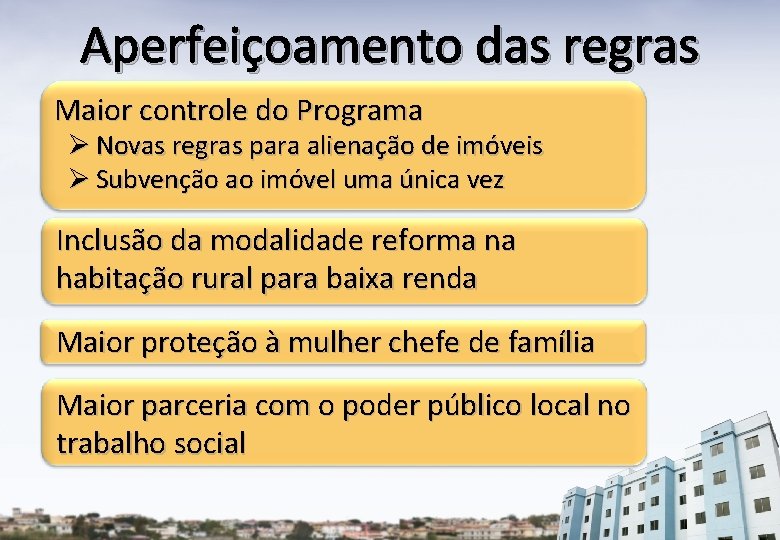 Aperfeiçoamento das regras

Maior controle do Programa
➢ Novas regras para alienação de imóveis
➢ Subvenção ao imóvel uma única vez

Inclusão da modalidade reforma na habitação rural para baixa renda

Maior proteção à mulher chefe de família

Maior parceria com o poder público local no trabalho social